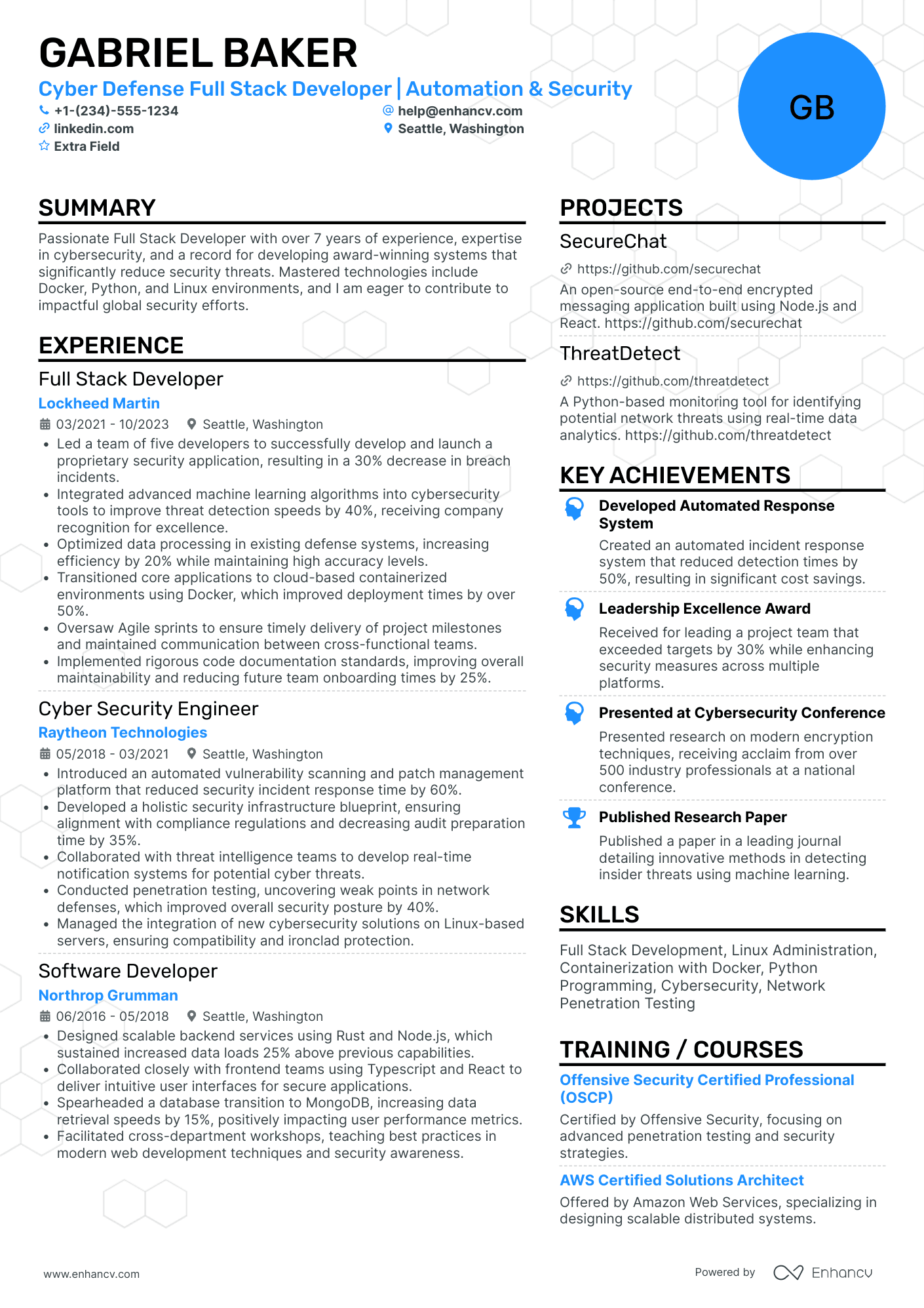 GABRIEL BAKER
Cyber Defense Full Stack Developer | Automation & Security
+1-(234)-555-1234
help@enhancv.com
linkedin.com
Seattle, Washington
Extra Field

GB

SUMMARY
Passionate Full Stack Developer with over 7 years of experience, expertise in cybersecurity, and a record for developing award-winning systems that significantly reduce security threats. Mastered technologies include Docker, Python, and Linux environments, and I am eager to contribute to impactful global security efforts.

EXPERIENCE
Full Stack Developer
Lockheed Martin
03/2021 - 10/2023 Seattle, Washington
• Led a team of five developers to successfully develop and launch a proprietary security application, resulting in a 30% decrease in breach incidents.
• Integrated advanced machine learning algorithms into cybersecurity tools to improve threat detection speeds by 40%, receiving company recognition for excellence.
• Optimized data processing in existing defense systems, increasing efficiency by 20% while maintaining high accuracy levels.
• Transitioned core applications to cloud-based containerized environments using Docker, which improved deployment times by over 50%.
• Oversaw Agile sprints to ensure timely delivery of project milestones and maintained communication between cross-functional teams.
• Implemented rigorous code documentation standards, improving overall maintainability and reducing future team onboarding times by 25%.

Cyber Security Engineer
Raytheon Technologies
05/2018 - 03/2021 Seattle, Washington
• Introduced an automated vulnerability scanning and patch management platform that reduced security incident response time by 60%.
• Developed a holistic security infrastructure blueprint, ensuring alignment with compliance regulations and decreasing audit preparation time by 35%.
• Collaborated with threat intelligence teams to develop real-time notification systems for potential cyber threats.
• Conducted penetration testing, uncovering weak points in network defenses, which improved overall security posture by 40%.
• Managed the integration of new cybersecurity solutions on Linux-based servers, ensuring compatibility and ironclad protection.

Software Developer
Northrop Grumman
06/2016 - 05/2018 Seattle, Washington
• Designed scalable backend services using Rust and Node.js, which sustained increased data loads 25% above previous capabilities.
• Collaborated closely with frontend teams using Typescript and React to deliver intuitive user interfaces for secure applications.
• Spearheaded a database transition to MongoDB, increasing data retrieval speeds by 15%, positively impacting user performance metrics.
• Facilitated cross-department workshops, teaching best practices in modern web development techniques and security awareness.

PROJECTS
SecureChat
https://github.com/securechat
An open-source end-to-end encrypted messaging application built using Node.js and React. https://github.com/securechat

ThreatDetect
https://github.com/threatdetect
A Python-based monitoring tool for identifying potential network threats using real-time data analytics. https://github.com/threatdetect

KEY ACHIEVEMENTS
Developed Automated Response System
Created an automated incident response system that reduced detection times by 50%, resulting in significant cost savings.

Leadership Excellence Award
Received for leading a project team that exceeded targets by 30% while enhancing security measures across multiple platforms.

Presented at Cybersecurity Conference
Presented research on modern encryption techniques, receiving acclaim from over 500 industry professionals at a national conference.

Published Research Paper
Published a paper in a leading journal detailing innovative methods in detecting insider threats using machine learning.

SKILLS
Full Stack Development, Linux Administration, Containerization with Docker, Python Programming, Cybersecurity, Network Penetration Testing

TRAINING / COURSES
Offensive Security Certified Professional (OSCP)
Certified by Offensive Security, focusing on advanced penetration testing and security strategies.

AWS Certified Solutions Architect
Offered by Amazon Web Services, specializing in designing scalable distributed systems.

www.enhancv.com
Powered by Enhancv